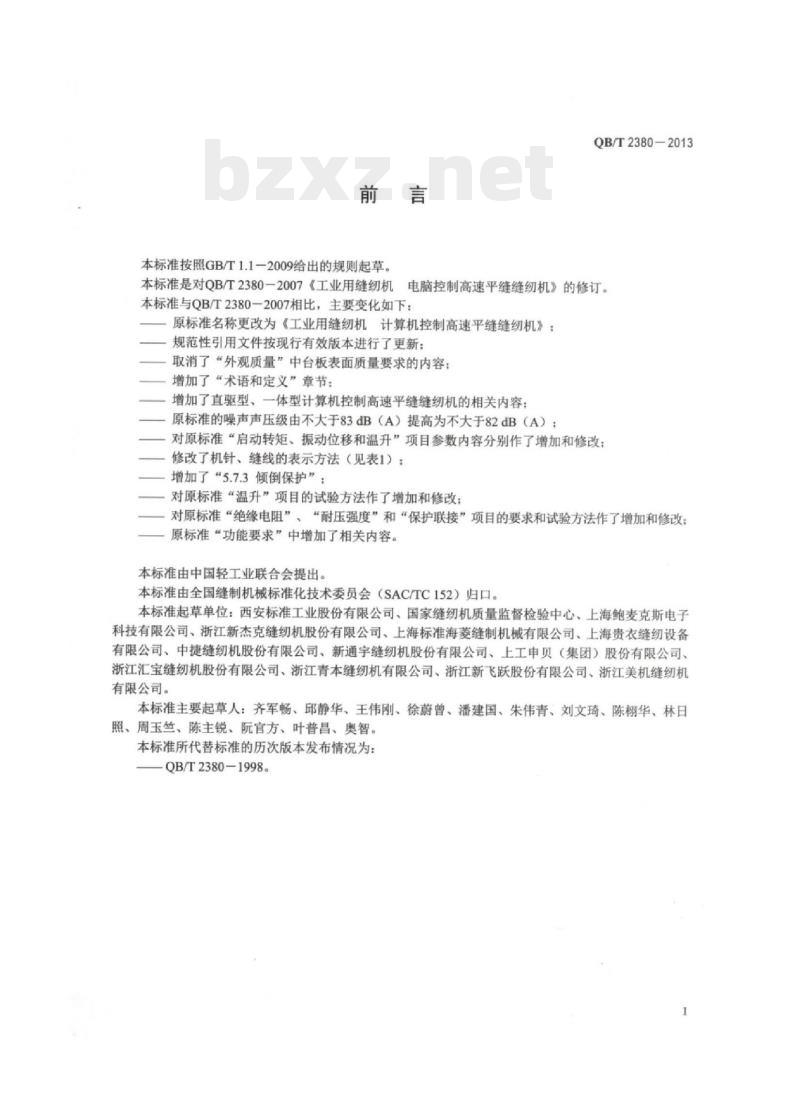 QB/T 2380—2013

bzxz.net

前　言

本标准按照GB/T 1.1—2009给出的规则起草。
本标准是对QB/T 2380—2007《工业用缝纫机　电脑控制高速平缝缝纫机》的修订。
本标准与QB/T 2380—2007相比，主要变化如下：
—— 原标准名称更改为《工业用缝纫机　计算机控制高速平缝缝纫机》；
—— 规范性引用文件按现行有效版本进行了更新；
—— 取消了“外观质量”中台板表面质量要求的内容；
—— 增加了“术语和定义”章节；
—— 增加了直驱型、一体型计算机控制高速平缝缝纫机的相关内容；
—— 原标准的噪声声压级由不大于83 dB（A）提高为不大于82 dB（A）；
—— 对原标准“启动转矩、振动位移和温升”项目参数内容分别作了增加和修改；
—— 修改了机针、缝线的表示方法（见表1）；
—— 增加了“5.7.3 倾倒保护”；
—— 对原标准“温升”项目的试验方法作了增加和修改；
—— 对原标准“绝缘电阻”、“耐压强度”和“保护联接”项目的要求和试验方法作了增加和修改；
—— 原标准“功能要求”中增加了相关内容。

本标准由中国轻工业联合会提出。
本标准由全国缝制机械标准化技术委员会（SAC/TC 152）归口。
本标准起草单位：西安标准工业股份有限公司、国家缝纫机质量监督检验中心、上海鲍麦克斯电子科技有限公司、浙江新杰克缝纫机股份有限公司、上海标准海菱缝制机械有限公司、上海贵衣缝纫设备有限公司、中捷缝纫机股份有限公司、新通宇缝纫机股份有限公司、上工申贝（集团）股份有限公司、浙江汇宝缝纫机股份有限公司、浙江青本缝纫机有限公司、浙江新飞跃股份有限公司、浙江美机缝纫机有限公司。
本标准主要起草人：齐军畅、邱静华、王伟刚、徐蔚曾、潘建国、朱伟青、刘文琦、陈栩华、林日照、周玉竺、陈主锐、阮官方、叶普昌、奥智。
本标准所代替标准的历次版本发布情况为：
—— QB/T 2380—1998。

I